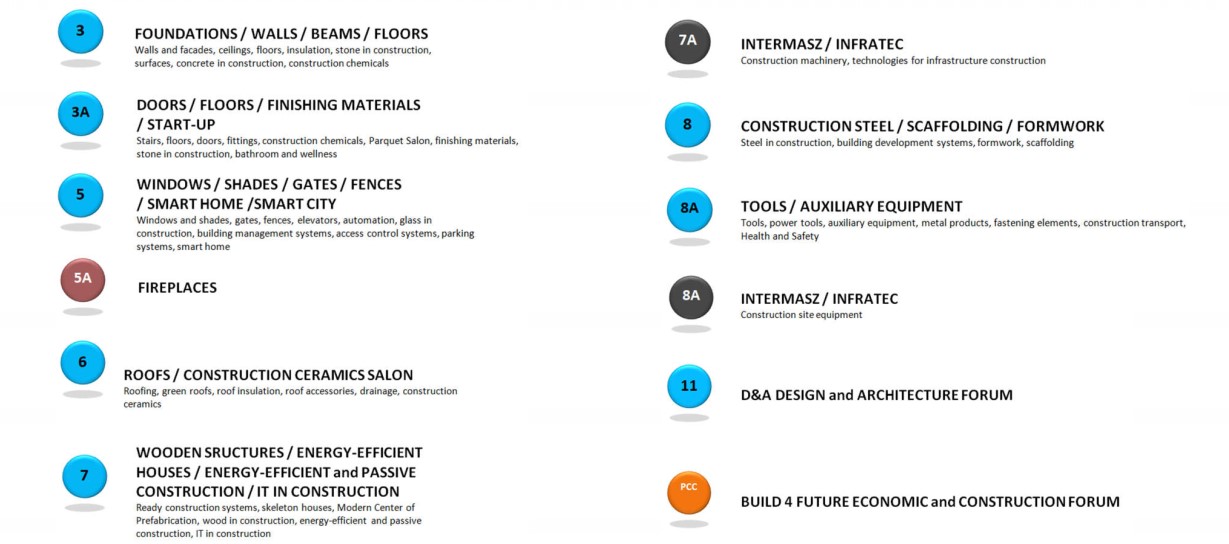 3

FOUNDATIONS / WALLS / BEAMS / FLOORS
Walls and facades, ceilings, floors, insulation, stone in construction, surfaces, concrete in construction, construction chemicals

3A

DOORS / FLOORS / FINISHING MATERIALS / START-UP
Stairs, floors, doors, fittings, construction chemicals, Parquet Salon, finishing materials, stone in construction, bathroom and wellness

5

WINDOWS / SHADES / GATES / FENCES / SMART HOME /SMART CITY
Windows and shades, gates, fences, elevators, automation, glass in construction, building management systems, access control systems, parking systems, smart home

5A

FIREPLACES

6

ROOFS / CONSTRUCTION CERAMICS SALON
Roofing, green roofs, roof insulation, roof accessories, drainage, construction ceramics

7

WOODEN SRUCTURES / ENERGY-EFFICIENT HOUSES / ENERGY-EFFICIENT and PASSIVE CONSTRUCTION / IT IN CONSTRUCTION
Ready construction systems, skeleton houses, Modern Center of Prefabrication, wood in construction, energy-efficient and passive construction, IT in construction

7A

INTERMASZ / INFRATEC
Construction machinery, technologies for infrastructure construction

8

CONSTRUCTION STEEL / SCAFFOLDING / FORMWORK
Steel in construction, building development systems, formwork, scaffolding

8A

TOOLS / AUXILIARY EQUIPMENT
Tools, power tools, auxiliary equipment, metal products, fastening elements, construction transport, Health and Safety

8A

INTERMASZ / INFRATEC
Construction site equipment

11

D&A DESIGN and ARCHITECTURE FORUM

PCC

BUILD 4 FUTURE ECONOMIC and CONSTRUCTION FORUM